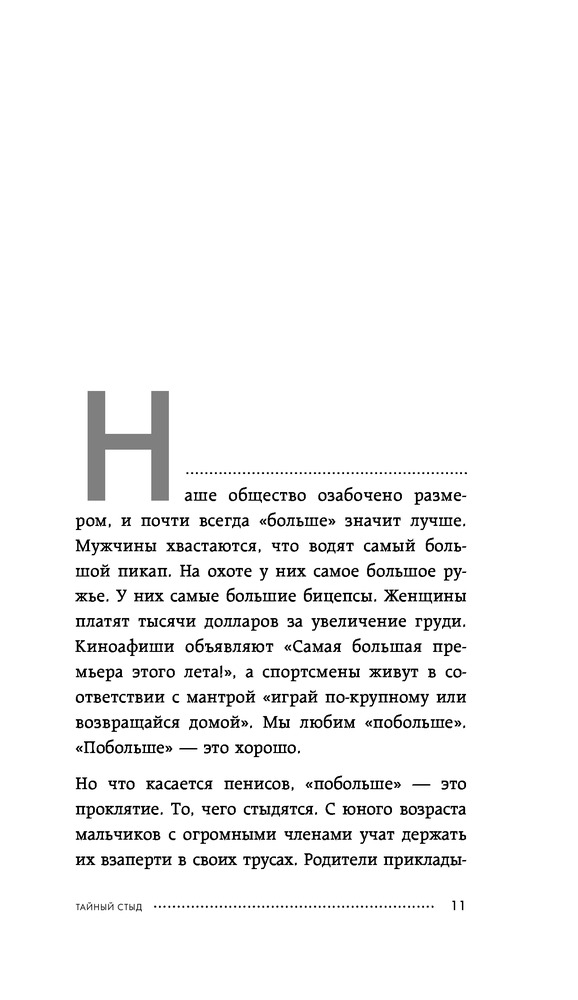 Наше общество озабочено размером, и почти всегда «больше» значит лучше. Мужчины хвастаются, что водят самый большой пикап. На охоте у них самое большое ружье. У них самые большие бицепсы. Женщины платят тысячи долларов за увеличение груди. Киноафиши объявляют «Самая большая премьера этого лета!», а спортсмены живут в соответствии с мантрой «играй по-крупному или возвращайся домой». Мы любим «побольше». «Побольше» — это хорошо.

Но что касается пенисов, «побольше» — это проклятие. То, чего стыдятся. С юного возраста мальчиков с огромными членами учат держать их взаперти в своих трусах. Родители приклады-

ТАЙНЫЙ СТЫД 11